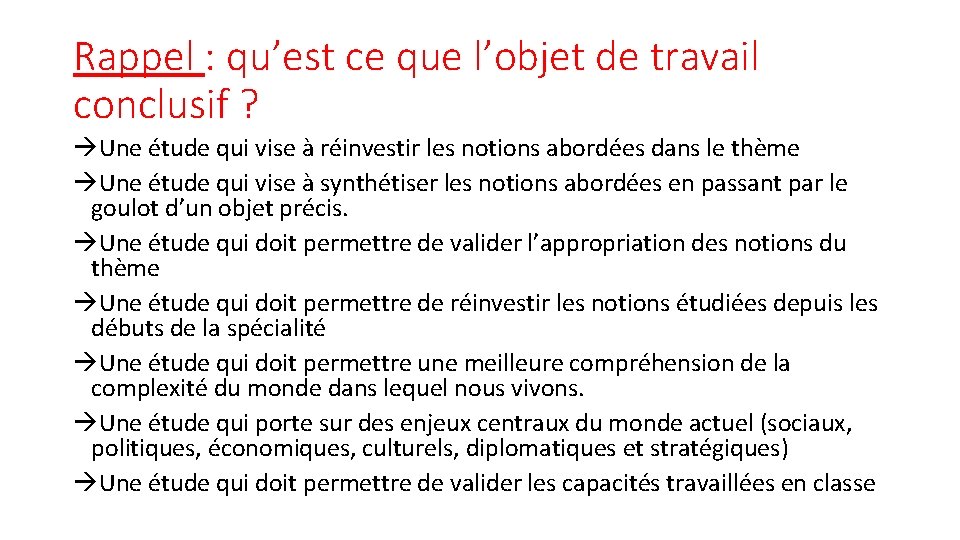 Rappel : qu’est ce que l’objet de travail conclusif ?

→Une étude qui vise à réinvestir les notions abordées dans le thème

→Une étude qui vise à synthétiser les notions abordées en passant par le goulot d’un objet précis.

→Une étude qui doit permettre de valider l’appropriation des notions du thème

→Une étude qui doit permettre de réinvestir les notions étudiées depuis les débuts de la spécialité

→Une étude qui doit permettre une meilleure compréhension de la complexité du monde dans lequel nous vivons.

→Une étude qui porte sur des enjeux centraux du monde actuel (sociaux, politiques, économiques, culturels, diplomatiques et stratégiques)

→Une étude qui doit permettre de valider les capacités travaillées en classe